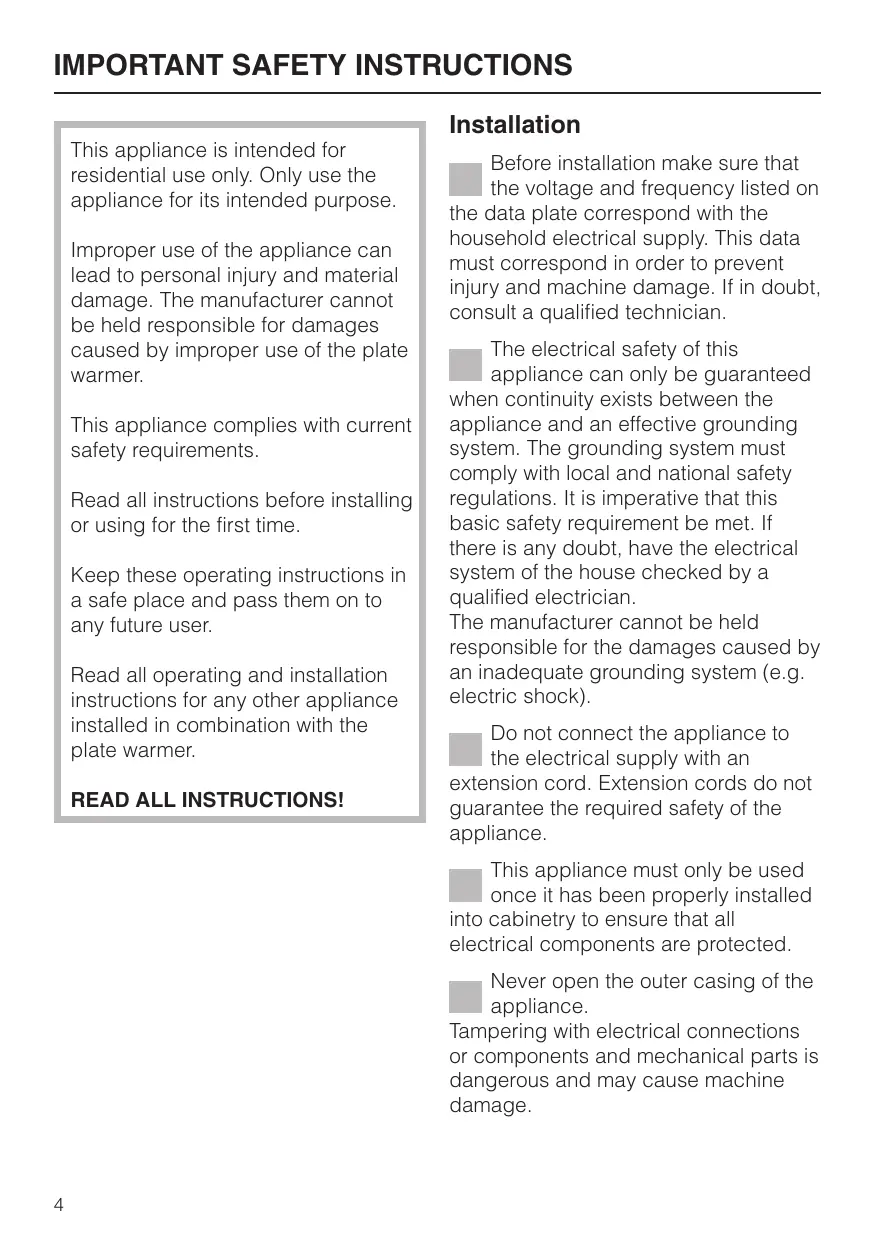 IMPORTANT SAFETY INSTRUCTIONS

This appliance is intended for residential use only. Only use the appliance for its intended purpose.

Improper use of the appliance can lead to personal injury and material damage. The manufacturer cannot be held responsible for damages caused by improper use of the plate warmer.

This appliance complies with current safety requirements.

Read all instructions before installing or using for the first time.

Keep these operating instructions in a safe place and pass them on to any future user.

Read all operating and installation instructions for any other appliance installed in combination with the plate warmer.

READ ALL INSTRUCTIONS!

Installation

Before installation make sure that the voltage and frequency listed on the data plate correspond with the household electrical supply. This data must correspond in order to prevent injury and machine damage. If in doubt, consult a qualified technician.

The electrical safety of this appliance can only be guaranteed when continuity exists between the appliance and an effective grounding system. The grounding system must comply with local and national safety regulations. It is imperative that this basic safety requirement be met. If there is any doubt, have the electrical system of the house checked by a qualified electrician.
The manufacturer cannot be held responsible for the damages caused by an inadequate grounding system (e.g. electric shock).

Do not connect the appliance to the electrical supply with an extension cord. Extension cords do not guarantee the required safety of the appliance.

This appliance must only be used once it has been properly installed into cabinetry to ensure that all electrical components are protected.

Never open the outer casing of the appliance.
Tampering with electrical connections or components and mechanical parts is dangerous and may cause machine damage.

4